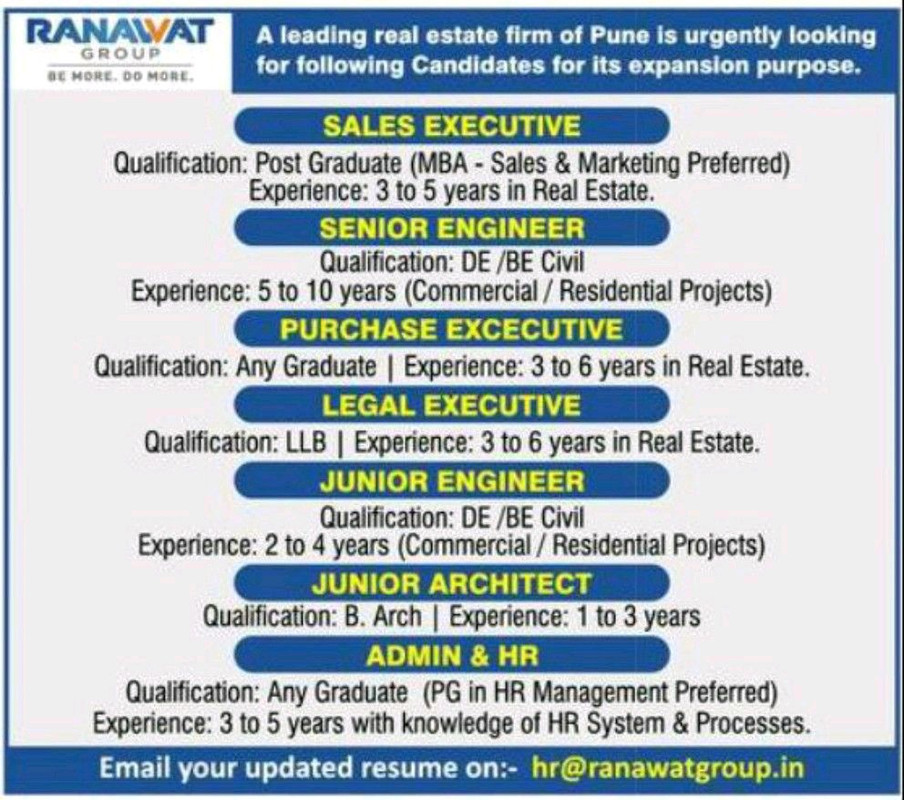 RANAWAT
GROUP
BE MORE. DO MORE.

A leading real estate firm of Pune is urgently looking for following Candidates for its expansion purpose.

SALES EXECUTIVE

Qualification: Post Graduate (MBA - Sales & Marketing Preferred)
Experience: 3 to 5 years in Real Estate.

SENIOR ENGINEER

Qualification: DE /BE Civil
Experience: 5 to 10 years (Commercial / Residential Projects)

PURCHASE EXCECUTIVE

Qualification: Any Graduate | Experience: 3 to 6 years in Real Estate.

LEGAL EXECUTIVE

Qualification: LLB | Experience: 3 to 6 years in Real Estate.

JUNIOR ENGINEER

Qualification: DE /BE Civil
Experience: 2 to 4 years (Commercial / Residential Projects)

JUNIOR ARCHITECT

Qualification: B. Arch | Experience: 1 to 3 years

ADMIN & HR

Qualification: Any Graduate (PG in HR Management Preferred)
Experience: 3 to 5 years with knowledge of HR System & Processes.

Email your updated resume on:- hr@ranawatgroup.in